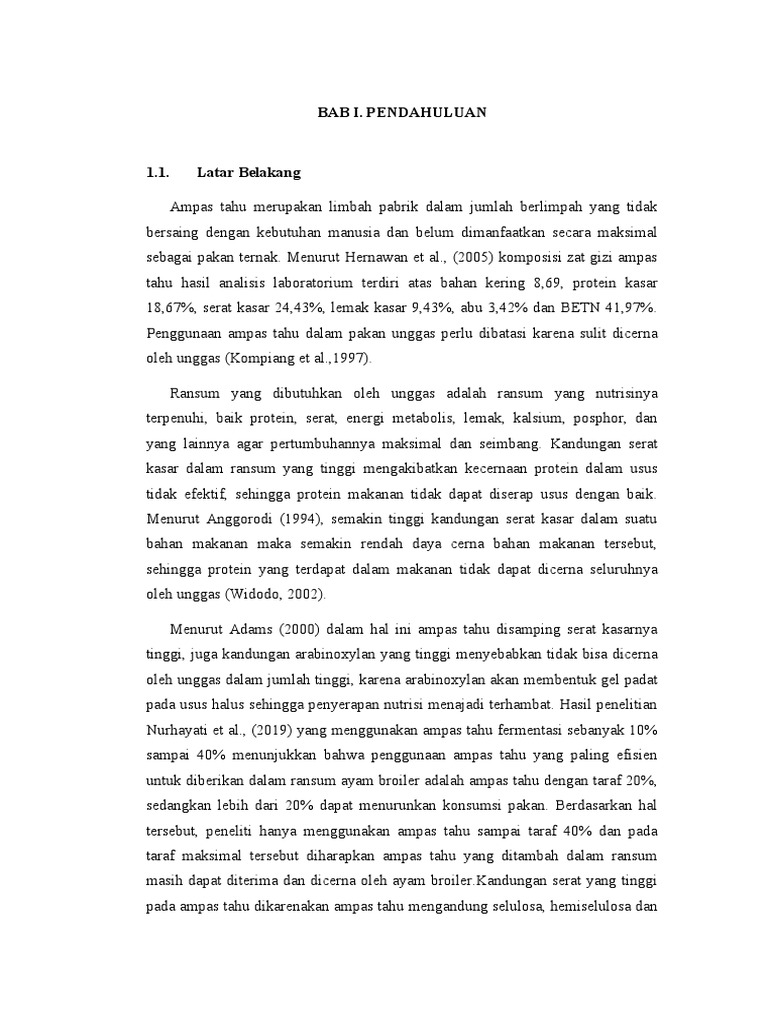 BAB I. PENDAHULUAN

1.1. Latar Belakang

Ampas tahu merupakan limbah pabrik dalam jumlah berlimpah yang tidak bersaing dengan kebutuhan manusia dan belum dimanfaatkan secara maksimal sebagai pakan ternak. Menurut Hernawan et al., (2005) komposisi zat gizi ampas tahu hasil analisis laboratorium terdiri atas bahan kering 8,69, protein kasar 18,67%, serat kasar 24,43%, lemak kasar 9,43%, abu 3,42% dan BETN 41,97%. Penggunaan ampas tahu dalam pakan unggas perlu dibatasi karena sulit dicerna oleh unggas (Kompiang et al.,1997).

Ransum yang dibutuhkan oleh unggas adalah ransum yang nutrisinya terpenuhi, baik protein, serat, energi metabolis, lemak, kalsium, posphor, dan yang lainnya agar pertumbuhannya maksimal dan seimbang. Kandungan serat kasar dalam ransum yang tinggi mengakibatkan kecernaan protein dalam usus tidak efektif, sehingga protein makanan tidak dapat diserap usus dengan baik. Menurut Anggorodi (1994), semakin tinggi kandungan serat kasar dalam suatu bahan makanan maka semakin rendah daya cerna bahan makanan tersebut, sehingga protein yang terdapat dalam makanan tidak dapat dicerna seluruhnya oleh unggas (Widodo, 2002).

Menurut Adams (2000) dalam hal ini ampas tahu disamping serat kasarnya tinggi, juga kandungan arabinoxylan yang tinggi menyebabkan tidak bisa dicerna oleh unggas dalam jumlah tinggi, karena arabinoxylan akan membentuk gel padat pada usus halus sehingga penyerapan nutrisi menajadi terhambat. Hasil penelitian Nurhayati et al., (2019) yang menggunakan ampas tahu fermentasi sebanyak 10% sampai 40% menunjukkan bahwa penggunaan ampas tahu yang paling efisien untuk diberikan dalam ransum ayam broiler adalah ampas tahu dengan taraf 20%, sedangkan lebih dari 20% dapat menurunkan konsumsi pakan. Berdasarkan hal tersebut, peneliti hanya menggunakan ampas tahu sampai taraf 40% dan pada taraf maksimal tersebut diharapkan ampas tahu yang ditambah dalam ransum masih dapat diterima dan dicerna oleh ayam broiler.Kandungan serat yang tinggi pada ampas tahu dikarenakan ampas tahu mengandung selulosa, hemiselulosa dan